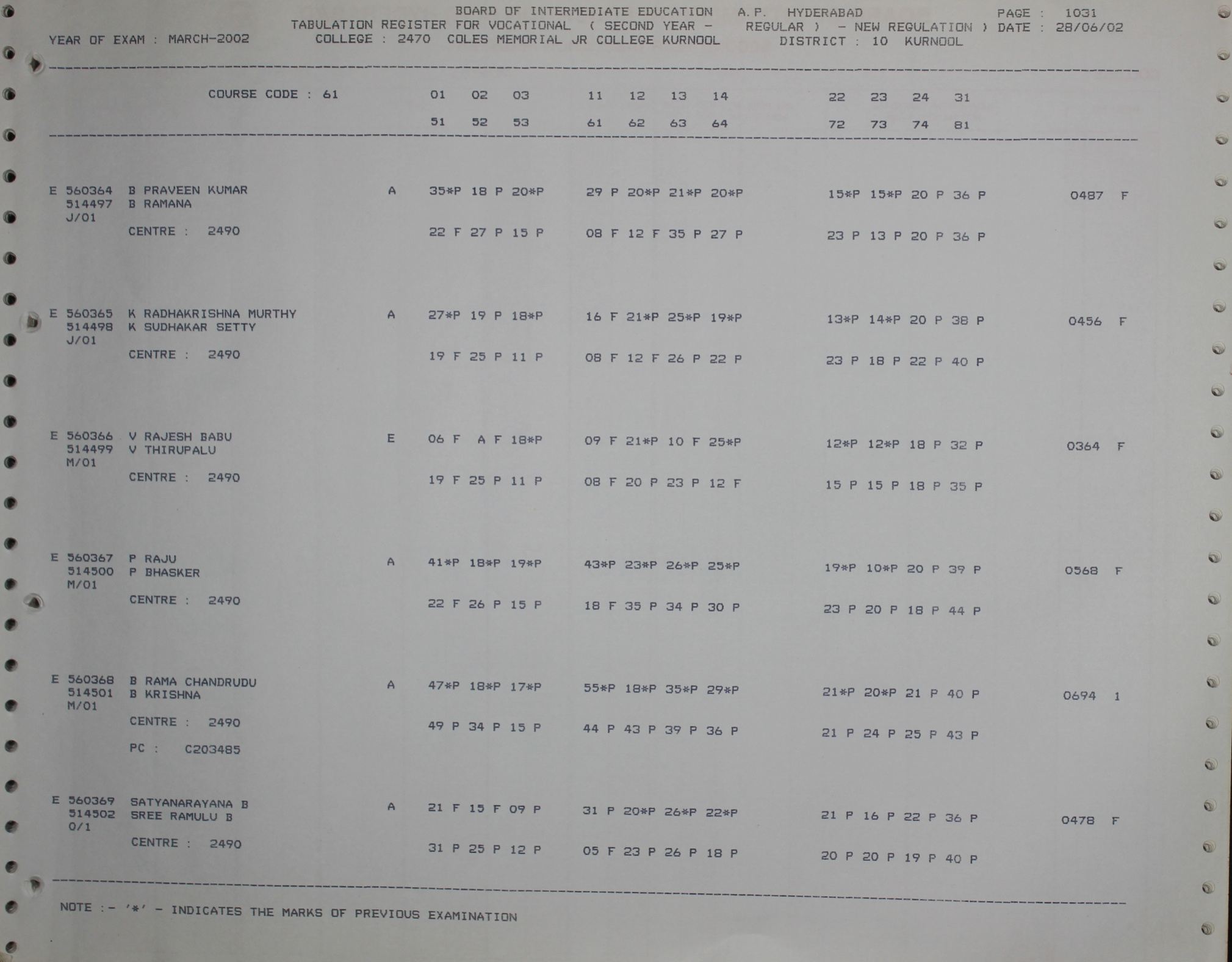 BOARD OF INTERMEDIATE EDUCATION A.P. HYDERABAD PAGE : 1031
TABULATION REGISTER FOR VOCATIONAL ( SECOND YEAR - REGULAR ) - NEW REGULATION ) DATE : 28/06/02
YEAR OF EXAM : MARCH-2002 COLLEGE : 2470 COLES MEMORIAL JR COLLEGE KURNOOL DISTRICT : 10 KURNOOL

COURSE CODE : 61 01 02 03 11 12 13 14 22 23 24 31
51 52 53 61 62 63 64 72 73 74 81

E 560364 B PRAVEEN KUMAR A 35*P 18 P 20*P 29 P 20*P 21*P 20*P 15*P 15*P 20 P 36 P 0487 F
514497 B RAMANA
J/01
CENTRE : 2490 22 F 27 P 15 P 08 F 12 F 35 P 27 P 23 P 13 P 20 P 36 P

E 560365 K RADHAKRISHNA MURTHY A 27*P 19 P 18*P 16 F 21*P 25*P 19*P 13*P 14*P 20 P 38 P 0456 F
514498 K SUDHAKAR SETTY
J/01
CENTRE : 2490 19 F 25 P 11 P 08 F 12 F 26 P 22 P 23 P 18 P 22 P 40 P

E 560366 V RAJESH BABU E 06 F A F 18*P 09 F 21*P 10 F 25*P 12*P 12*P 18 P 32 P 0364 F
514499 V THIRUPALU
M/01
CENTRE : 2490 19 F 25 P 11 P 08 F 20 P 23 P 12 F 15 P 15 P 18 P 35 P

E 560367 P RAJU A 41*P 18*P 19*P 43*P 23*P 26*P 25*P 19*P 10*P 20 P 39 P 0568 F
514500 P BHASKER
M/01
CENTRE : 2490 22 F 26 P 15 P 18 F 35 P 34 P 30 P 23 P 20 P 18 P 44 P

E 560368 B RAMA CHANDRUDU A 47*P 18*P 17*P 55*P 18*P 35*P 29*P 21*P 20*P 21 P 40 P 0694 1
514501 B KRISHNA
M/01
CENTRE : 2490 49 P 34 P 15 P 44 P 43 P 39 P 36 P 21 P 24 P 25 P 43 P
PC : C203485

E 560369 SATYANARAYANA B A 21 F 15 F 09 P 31 P 20*P 26*P 22*P 21 P 16 P 22 P 36 P 0478 F
514502 SREE RAMULU B
O/1
CENTRE : 2490 31 P 25 P 12 P 05 F 23 P 26 P 18 P 20 P 20 P 19 P 40 P

NOTE :- '*' - INDICATES THE MARKS OF PREVIOUS EXAMINATION